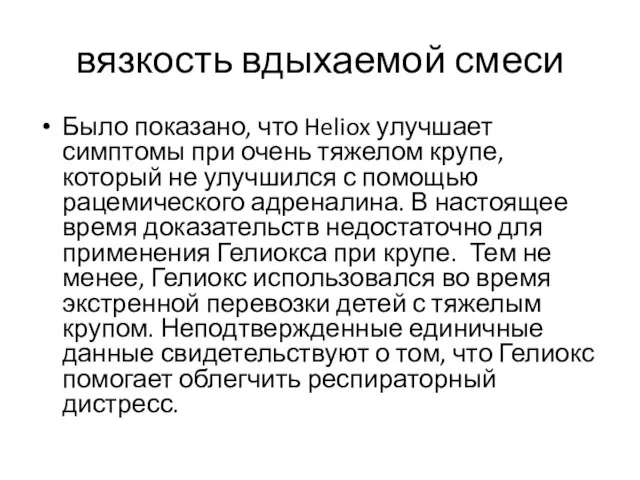 вязкость вдыхаемой смеси

• Было показано, что Heliox улучшает симптомы при очень тяжелом крупе, который не улучшился с помощью рацемического адреналина. В настоящее время доказательств недостаточно для применения Гелиокса при крупе.  Тем не менее, Гелиокс использовался во время экстренной перевозки детей с тяжелым крупом. Неподтвержденные единичные данные свидетельствуют о том, что Гелиокс помогает облегчить респираторный дистресс.